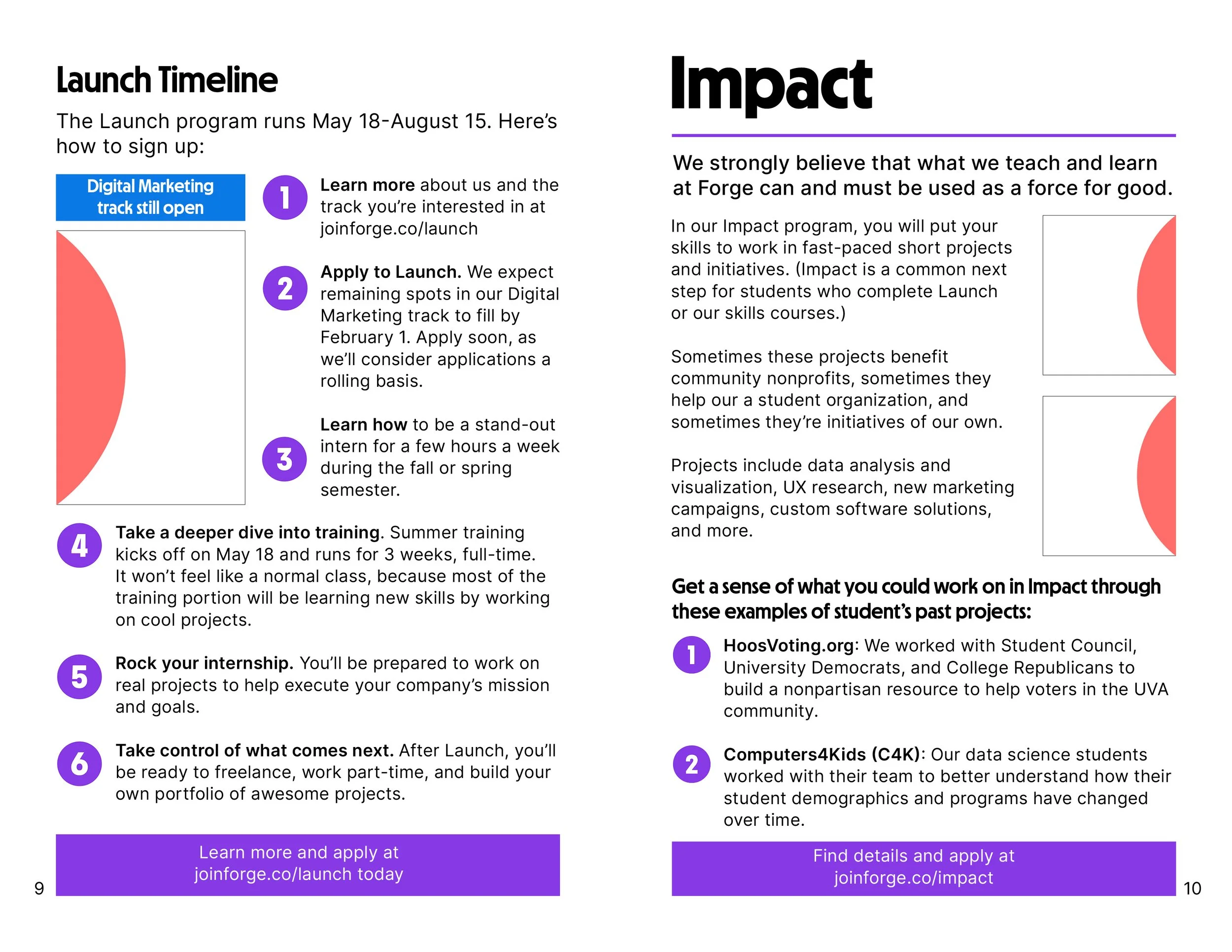 Launch Timeline

The Launch program runs May 18-August 15. Here's how to sign up:

Digital Marketing track still open

1 Learn more about us and the track you're interested in at joinforge.co/launch

2 Apply to Launch. We expect remaining spots in our Digital Marketing track to fill by February 1. Apply soon, as we'll consider applications a rolling basis.

3 Learn how to be a stand-out intern for a few hours a week during the fall or spring semester.

4 Take a deeper dive into training. Summer training kicks off on May 18 and runs for 3 weeks, full-time. It won't feel like a normal class, because most of the training portion will be learning new skills by working on cool projects.

5 Rock your internship. You'll be prepared to work on real projects to help execute your company's mission and goals.

6 Take control of what comes next. After Launch, you'll be ready to freelance, work part-time, and build your own portfolio of awesome projects.

Learn more and apply at joinforge.co/launch today

9

Impact

We strongly believe that what we teach and learn at Forge can and must be used as a force for good.

In our Impact program, you will put your skills to work in fast-paced short projects and initiatives. (Impact is a common next step for students who complete Launch or our skills courses.)

Sometimes these projects benefit community nonprofits, sometimes they help our a student organization, and sometimes they're initiatives of our own.

Projects include data analysis and visualization, UX research, new marketing campaigns, custom software solutions, and more.

Get a sense of what you could work on in Impact through these examples of student's past projects:

1 HoosVoting.org: We worked with Student Council, University Democrats, and College Republicans to build a nonpartisan resource to help voters in the UVA community.

2 Computers4Kids (C4K): Our data science students worked with their team to better understand how their student demographics and programs have changed over time.

Find details and apply at joinforge.co/impact

10